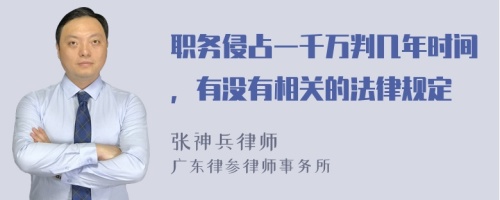 职务侵占一千万判几年时间，有没有相关的法律规定

张神兵律师
广东律参律师事务所